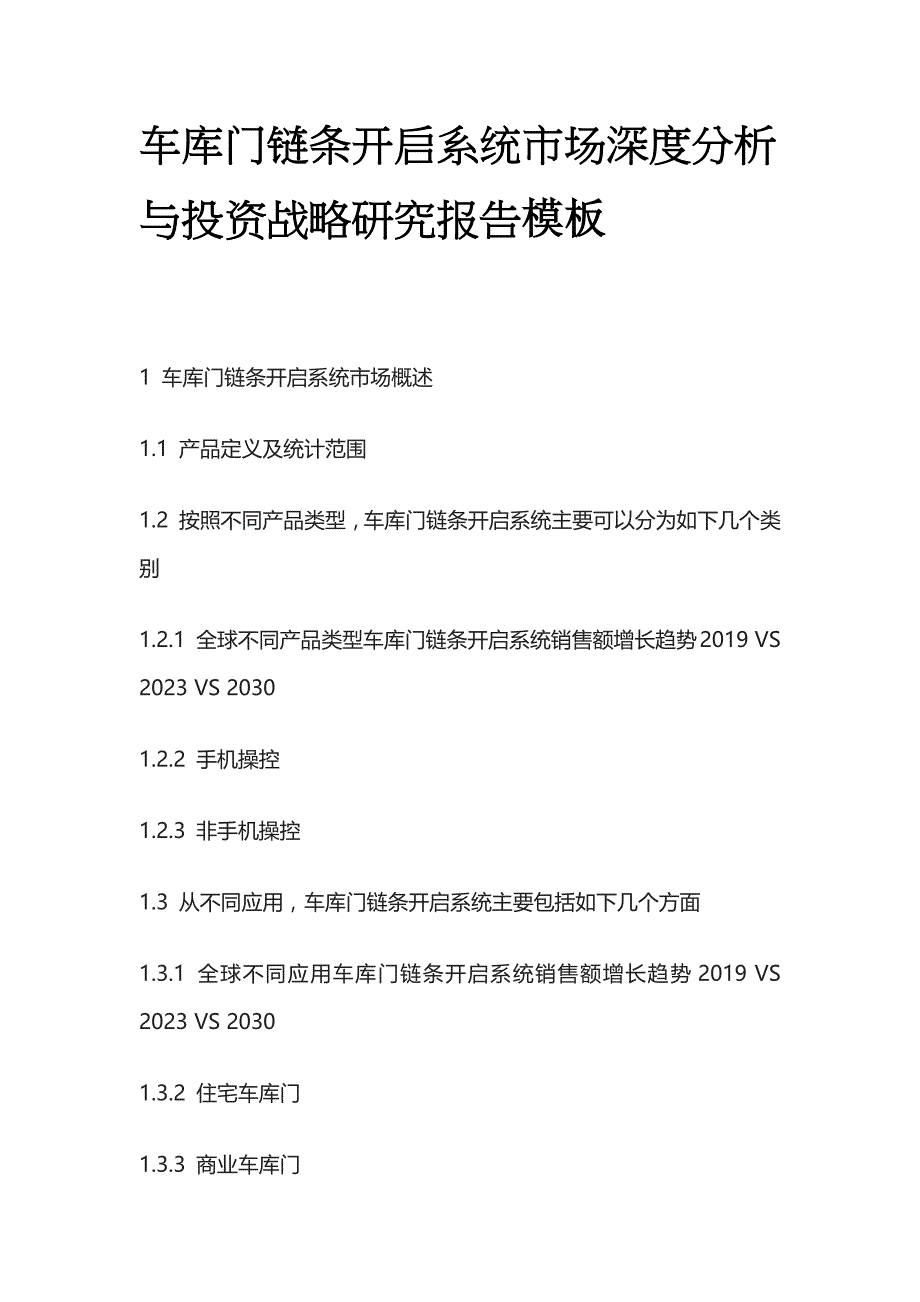 车库门链条开启系统市场深度分析与投资战略研究报告模板

1 车库门链条开启系统市场概述

1.1 产品定义及统计范围

1.2 按照不同产品类型，车库门链条开启系统主要可以分为如下几个类别

1.2.1 全球不同产品类型车库门链条开启系统销售额增长趋势 2019 VS 2023 VS 2030

1.2.2 手机操控

1.2.3 非手机操控

1.3 从不同应用，车库门链条开启系统主要包括如下几个方面

1.3.1 全球不同应用车库门链条开启系统销售额增长趋势 2019 VS 2023 VS 2030

1.3.2 住宅车库门

1.3.3 商业车库门